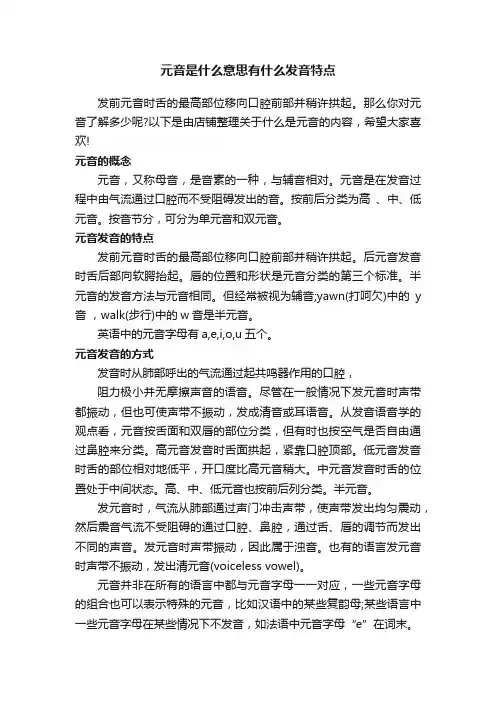 元音是什么意思有什么发音特点

发前元音时舌的最高部位移向口腔前部并稍许拱起。那么你对元音了解多少呢?以下是由店铺整理关于什么是元音的内容，希望大家喜欢!

元音的概念

元音，又称母音，是音素的一种，与辅音相对。元音是在发音过程中由气流通过口腔而不受阻碍发出的音。按前后分类为高 、中、低元音。按音节分，可分为单元音和双元音。

元音发音的特点

发前元音时舌的最高部位移向口腔前部并稍许拱起。后元音发音时舌后部向软腭抬起。唇的位置和形状是元音分类的第三个标准。半元音的发音方法与元音相同。但经常被视为辅音;yawn(打呵欠)中的 y 音 ，walk(步行)中的 w 音是半元音。

英语中的元音字母有 a,e,i,o,u 五个。

元音发音的方式

发音时从肺部呼出的气流通过起共鸣器作用的口腔，

阻力极小并无摩擦声音的语音。尽管在一般情况下发元音时声带都振动，但也可使声带不振动，发成清音或耳语音。从发音语音学的观点看，元音按舌面和双唇的部位分类，但有时也按空气是否自由通过鼻腔来分类。高元音发音时舌面拱起，紧靠口腔顶部。低元音发音时舌的部位相对地低平，开口度比高元音稍大。中元音发音时舌的位置处于中间状态。高、中、低元音也按前后列分类。半元音。

发元音时，气流从肺部通过声门冲击声带，使声带发出均匀震动，然后震音气流不受阻碍的通过口腔、鼻腔，通过舌、唇的调节而发出不同的声音。发元音时声带振动，因此属于浊音。也有的语言发元音时声带不振动，发出清元音(voiceless vowel)。

元音并非在所有的语言中都与元音字母一一对应，一些元音字母的组合也可以表示特殊的元音，比如汉语中的某些复韵母;某些语言中一些元音字母在某些情况下不发音，如法语中元音字母“e”在词末。